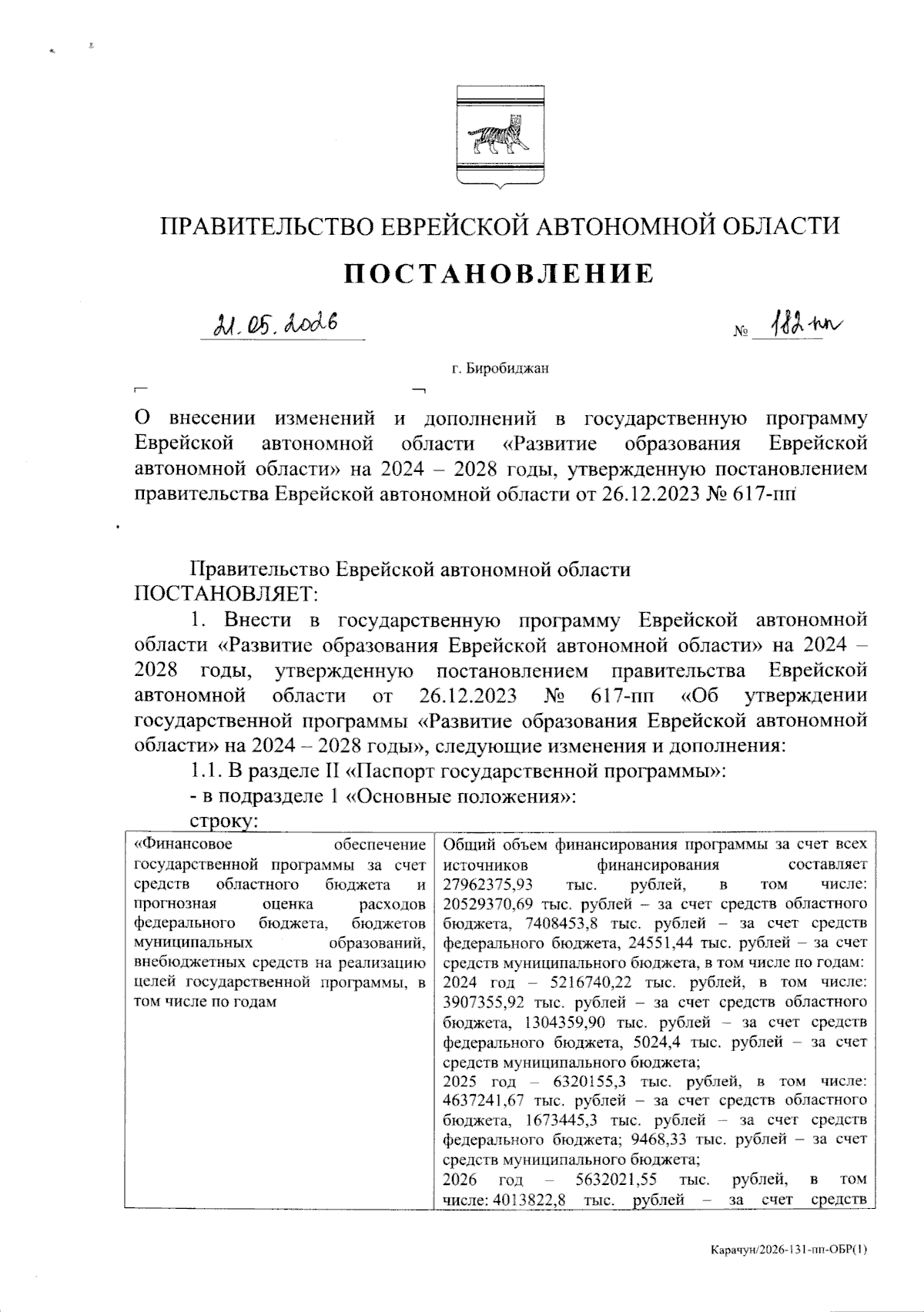 ПРАВИТЕЛЬСТВО ЕВРЕЙСКОЙ АВТОНОМНОЙ ОБЛАСТИ

ПОСТАНОВЛЕНИЕ

21.05.2026 № 182-пп

г. Биробиджан

О внесении изменений и дополнений в государственную программу Еврейской автономной области «Развитие образования Еврейской автономной области» на 2024 – 2028 годы, утвержденную постановлением правительства Еврейской автономной области от 26.12.2023 № 617-пп

Правительство Еврейской автономной области ПОСТАНОВЛЯЕТ:

1. Внести в государственную программу Еврейской автономной области «Развитие образования Еврейской автономной области» на 2024 – 2028 годы, утвержденную постановлением правительства Еврейской автономной области от 26.12.2023 № 617-пп «Об утверждении государственной программы «Развитие образования Еврейской автономной области» на 2024 – 2028 годы», следующие изменения и дополнения:

1.1. В разделе II «Паспорт государственной программы»:

- в подразделе 1 «Основные положения»:

строку:

| «Финансовое обеспечение государственной программы за счет средств областного бюджета и прогнозная оценка расходов федерального бюджета, бюджетов муниципальных образований, внебюджетных средств на реализацию целей государственной программы, в том числе по годам | Общий объем финансирования программы за счет всех источников финансирования составляет 27962375,93 тыс. рублей, в том числе: 20529370,69 тыс. рублей – за счет средств областного бюджета, 7408453,8 тыс. рублей – за счет средств федерального бюджета, 24551,44 тыс. рублей – за счет средств муниципального бюджета, в том числе по годам: 2024 год – 5216740,22 тыс. рублей, в том числе: 3907355,92 тыс. рублей – за счет средств областного бюджета, 1304359,90 тыс. рублей – за счет средств федерального бюджета, 5024,4 тыс. рублей – за счет средств муниципального бюджета; 2025 год – 6320155,3 тыс. рублей, в том числе: 4637241,67 тыс. рублей – за счет средств областного бюджета, 1673445,3 тыс. рублей – за счет средств федерального бюджета; 9468,33 тыс. рублей – за счет средств муниципального бюджета; 2026 год – 5632021,55 тыс. рублей, в том числе: 4013822,8 тыс. рублей – за счет средств |

Карачун/2026-131-пп-ОБР(1)